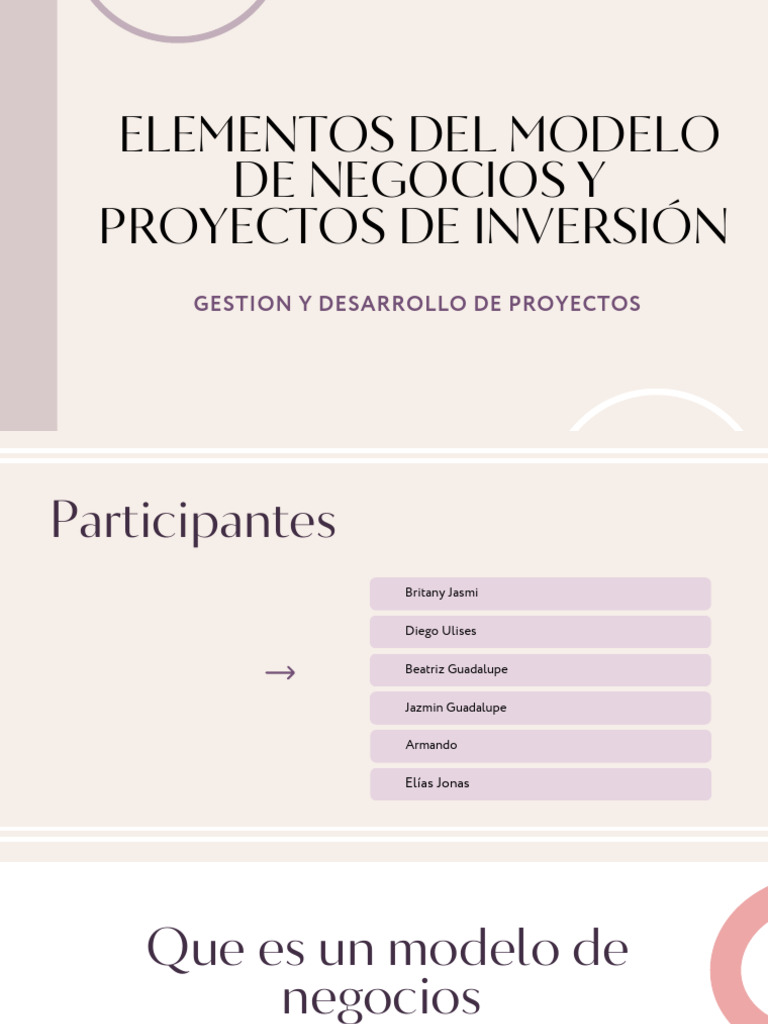 ELEMENTOS DEL MODELO DE NEGOCIOS Y PROYECTOS DE INVERSIÓN

GESTION Y DESARROLLO DE PROYECTOS

Participantes

→

Britany Jasmi

Diego Ulises

Beatriz Guadalupe

Jazmin Guadalupe

Armando

Elías Jonas

Que es un modelo de negocios